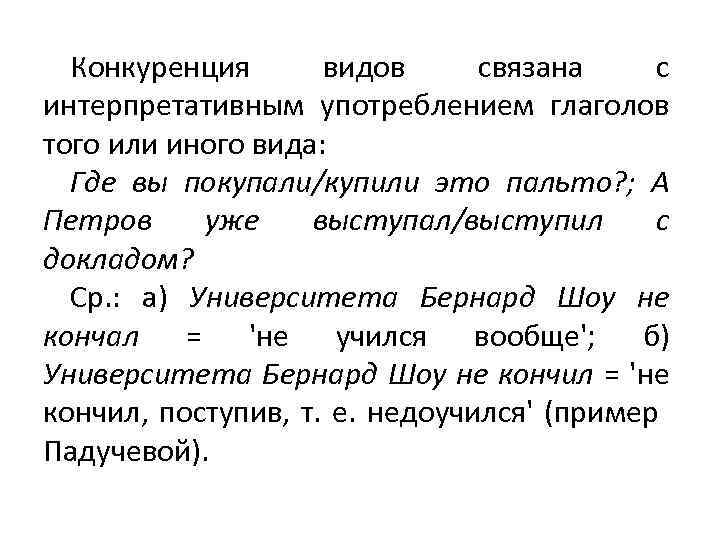 Конкуренция видов связана с интерпретативным употреблением глаголов того или иного вида:

Где вы покупали/купили это пальто?; А Петров уже выступал/выступил с докладом?

Ср.: а) Университета Бернард Шоу не кончал = 'не учился вообще'; б) Университета Бернард Шоу не кончил = 'не кончил, поступив, т. е. недоучился' (пример Падучевой).